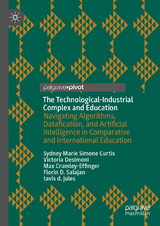 palgrave▸pivot

The Technological-Industrial Complex and Education
Navigating Algorithms, Datafication, and Artificial Intelligence in Comparative and International Education

Sydney Marie Simone Curtis
Victoria Desimoni
Max Crumley-Effinger
Florin D. Salajan
tavis d. jules

palgrave
macmillan